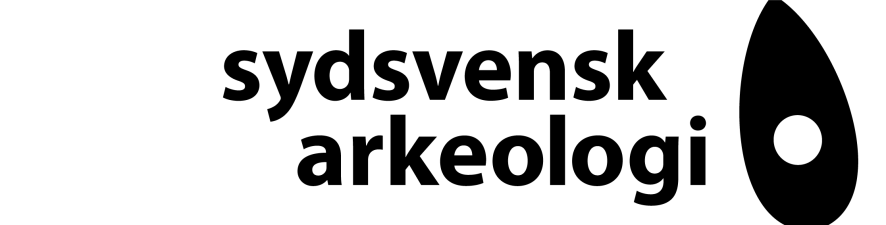 sydsvensk
arkeologi